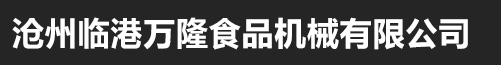 沧州临港万隆食品机械有限公司